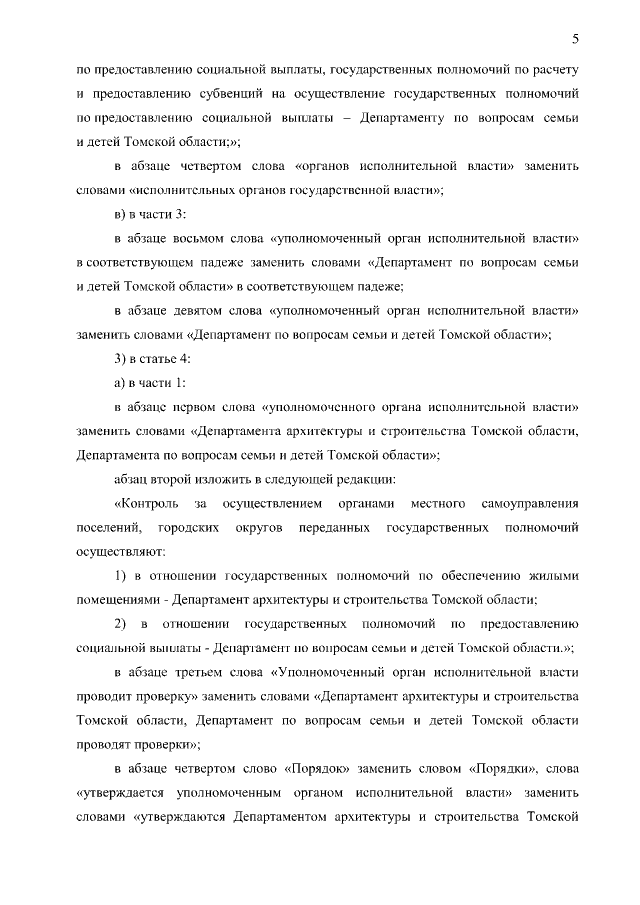 5

по предоставлению социальной выплаты, государственных полномочий по расчету и предоставлению субвенций на осуществление государственных полномочий по предоставлению социальной выплаты – Департаменту по вопросам семьи и детей Томской области;»;

в абзаце четвертом слова «органов исполнительной власти» заменить словами «исполнительных органов государственной власти»;

в) в части 3:

в абзаце восьмом слова «уполномоченный орган исполнительной власти» в соответствующем падеже заменить словами «Департамент по вопросам семьи и детей Томской области» в соответствующем падеже;

в абзаце девятом слова «уполномоченный орган исполнительной власти» заменить словами «Департамент по вопросам семьи и детей Томской области»;

3) в статье 4:

а) в части 1:

в абзаце первом слова «уполномоченного органа исполнительной власти» заменить словами «Департамента архитектуры и строительства Томской области, Департамента по вопросам семьи и детей Томской области»;

абзац второй изложить в следующей редакции:

«Контроль за осуществлением органами местного самоуправления поселений, городских округов переданных государственных полномочий осуществляют:

1) в отношении государственных полномочий по обеспечению жилыми помещениями - Департамент архитектуры и строительства Томской области;

2) в отношении государственных полномочий по предоставлению социальной выплаты - Департамент по вопросам семьи и детей Томской области.»;

в абзаце третьем слова «Уполномоченный орган исполнительной власти проводит проверку» заменить словами «Департамент архитектуры и строительства Томской области, Департамент по вопросам семьи и детей Томской области проводят проверки»;

в абзаце четвертом слово «Порядок» заменить словом «Порядки», слова «утверждается уполномоченным органом исполнительной власти» заменить словами «утверждаются Департаментом архитектуры и строительства Томской